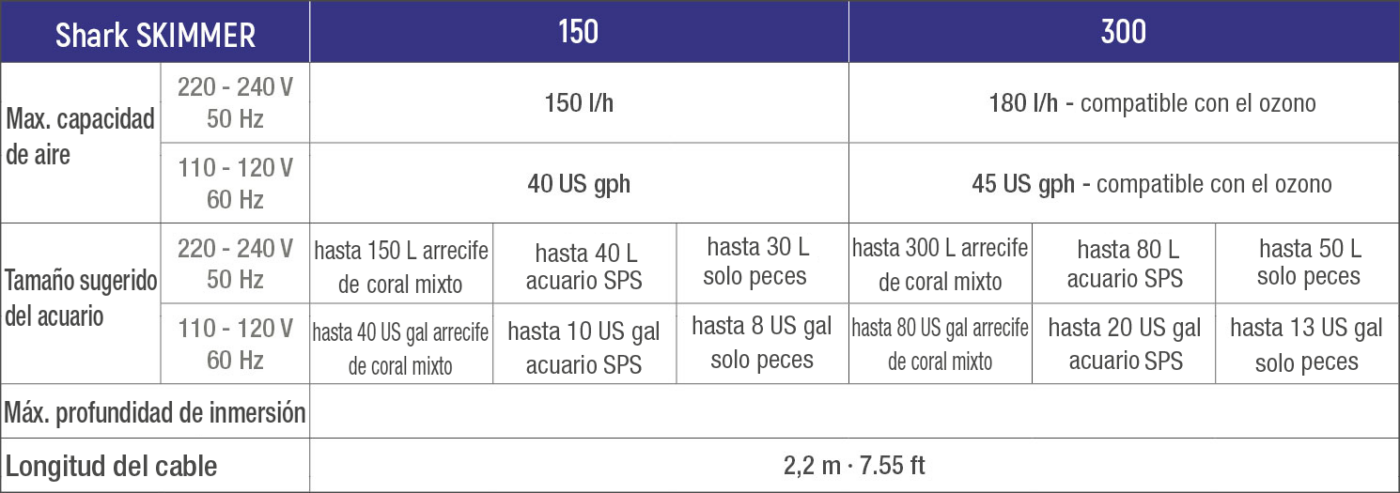 | Shark SKIMMER | | 150 | | | 300 | | |
|---|---|---|---|---|---|---|---|
| Max. capacidad de aire | 220 - 240 V 50 Hz | 150 l/h | | | 180 l/h - compatible con el ozono | | |
| | 110 - 120 V 60 Hz | 40 US gph | | | 45 US gph - compatible con el ozono | | |
| Tamaño sugerido del acuario | 220 - 240 V 50 Hz | hasta 150 L arrecife de coral mixto | hasta 40 L acuario SPS | hasta 30 L solo peces | hasta 300 L arrecife de coral mixto | hasta 80 L acuario SPS | hasta 50 L solo peces |
| | 110 - 120 V 60 Hz | hasta 40 US gal arrecife de coral mixto | hasta 10 US gal acuario SPS | hasta 8 US gal solo peces | hasta 80 US gal arrecife de coral mixto | hasta 20 US gal acuario SPS | hasta 13 US gal solo peces |
| Máx. profundidad de inmersión | | | | | | | |
| Longitud del cable | | 2,2 m · 7.55 ft | | | | | |